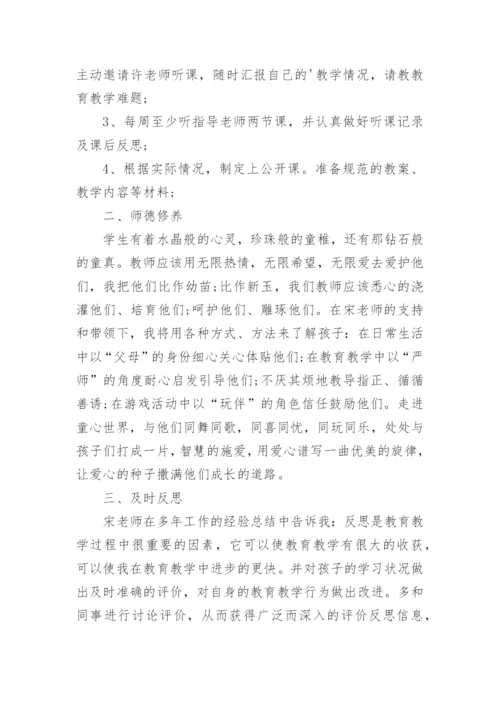 主动邀请许老师听课，随时汇报自己的'教学情况，请教教育教学难题；

3、每周至少听指导老师两节课，并认真做好听课记录及课后反思；

4、根据实际情况，制定上公开课。准备规范的教案、教学内容等材料；

二、师德修养

学生有着水晶般的心灵，珍珠般的童稚，还有那钻石般的童真。教师应该用无限热情，无限希望，无限爱去爱护他们，我把他们比作幼苗;比作新玉，我们教师应该悉心的浇灌他们、培育他们;呵护他们、雕琢他们。在宋老师的支持和带领下，我将用各种方式、方法来了解孩子：在日常生活中以“父母”的身份细心关心体贴他们;在教育教学中以“严师”的角度耐心启发引导他们;不厌其烦地教导指正、循循善诱;在游戏活动中以“玩伴”的角色信任鼓励他们。走进童心世界，与他们同舞同歌，同喜同忧，同玩同乐，处处与孩子们打成一片，智慧的施爱，用爱心谱写一曲优美的旋律，让爱心的种子撒满他们成长的道路。

三、及时反思

宋老师在多年工作的经验总结中告诉我：反思是教育教学过程中很重要的因素，它可以使教育教学有很大的收获，可以使我在教育教学中进步的更快。并对孩子的学习状况做出及时准确的评价，对自身的教育教学行为做出改进。多和同事进行讨论评价，从而获得广泛而深入的评价反思信息，